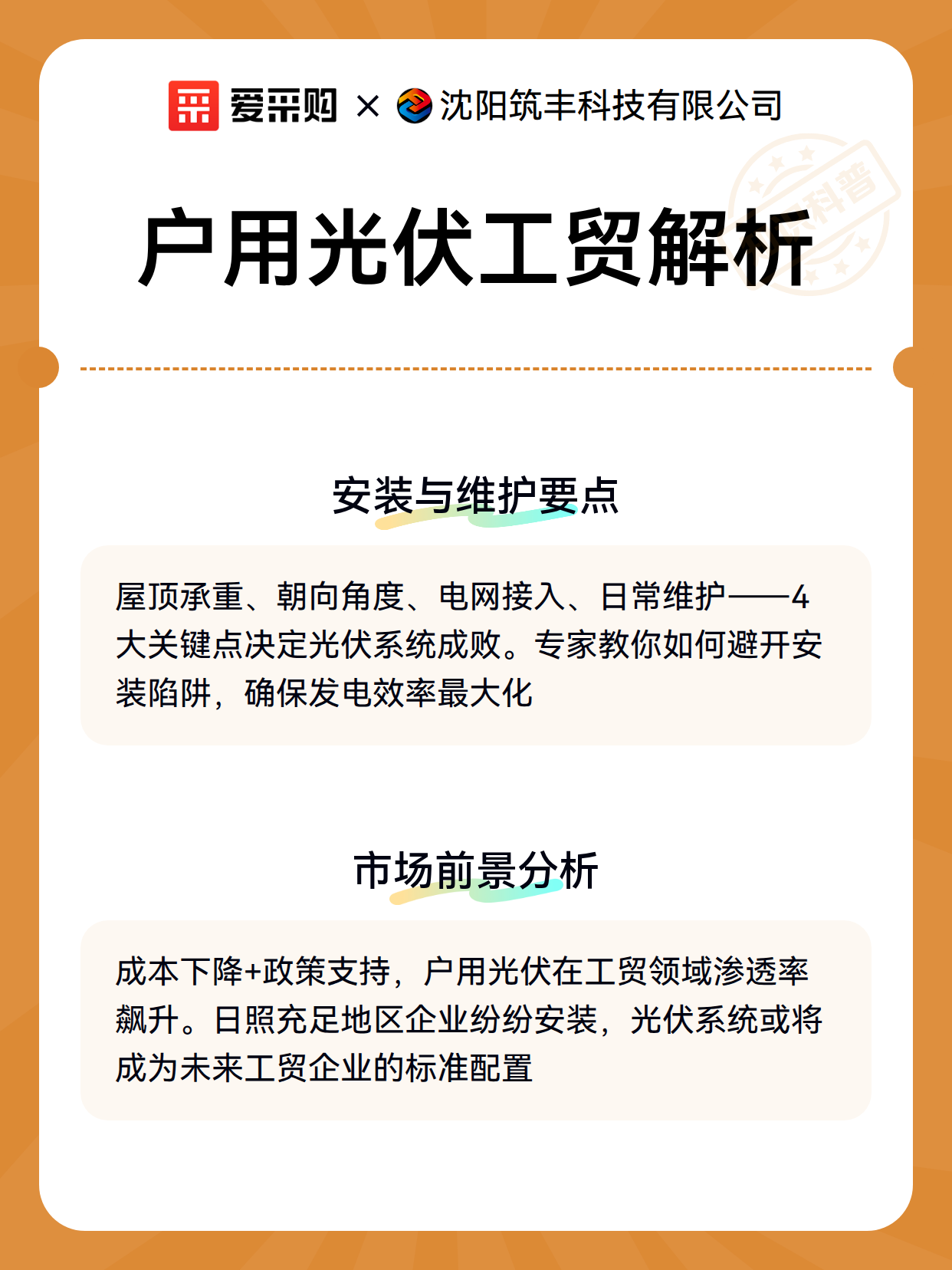 爱采购 × 沈阳筑丰科技有限公司

科普

户用光伏工贸解析

安装与维护要点

屋顶承重、朝向角度、电网接入、日常维护——4大关键点决定光伏系统成败。专家教你如何避开安装陷阱，确保发电效率最大化

市场前景分析

成本下降+政策支持，户用光伏在工贸领域渗透率飙升。日照充足地区企业纷纷安装，光伏系统或将成为未来工贸企业的标准配置